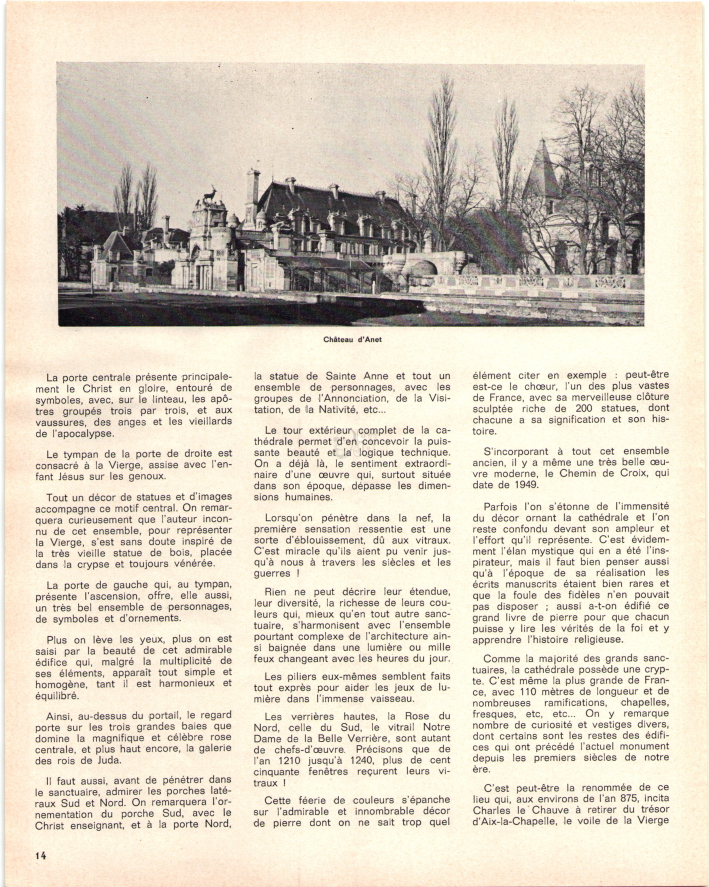 Château d'Anet

La porte centrale présente principalement le Christ en gloire, entouré de symboles, avec, sur le linteau, les apôtres groupés trois par trois, et aux vaussures, des anges et les vieillards de l'apocalypse.

Le tympan de la porte de droite est consacré à la Vierge, assise avec l'enfant Jésus sur les genoux.

Tout un décor de statues et d'images accompagne ce motif central. On remarquera curieusement que l'auteur inconnu de cet ensemble, pour représenter la Vierge, s'est sans doute inspiré de la très vieille statue de bois, placée dans la crypse et toujours vénérée.

La porte de gauche qui, au tympan, présente l'ascension, offre, elle aussi, un très bel ensemble de personnages, de symboles et d'ornements.

Plus on lève les yeux, plus on est saisi par la beauté de cet admirable édifice qui, malgré la multiplicité de ses éléments, apparaît tout simple et homogène, tant il est harmonieux et équilibré.

Ainsi, au-dessus du portail, le regard porte sur les trois grandes baies que domine la magnifique et célèbre rose centrale, et plus haut encore, la galerie des rois de Juda.

Il faut aussi, avant de pénétrer dans le sanctuaire, admirer les porches latéraux Sud et Nord. On remarquera l'ornementation du porche Sud, avec le Christ enseignant, et à la porte Nord, la statue de Sainte Anne et tout un ensemble de personnages, avec les groupes de l'Annonciation, de la Visitation, de la Nativité, etc...

Le tour extérieur complet de la cathédrale permet d'en concevoir la puissante beauté et la logique technique. On a déjà là, le sentiment extraordinaire d'une œuvre qui, surtout située dans son époque, dépasse les dimensions humaines.

Lorsqu'on pénètre dans la nef, la première sensation ressentie est une sorte d'éblouissement, dû aux vitraux. C'est miracle qu'ils aient pu venir jusqu'à nous à travers les siècles et les guerres !

Rien ne peut décrire leur étendue, leur diversité, la richesse de leurs couleurs qui, mieux qu'en tout autre sanctuaire, s'harmonisent avec l'ensemble pourtant complexe de l'architecture ainsi baignée dans une lumière ou mille feux changeant avec les heures du jour.

Les piliers eux-mêmes semblent faits tout exprès pour aider les jeux de lumière dans l'immense vaisseau.

Les verrières hautes, la Rose du Nord, celle du Sud, le vitrail Notre Dame de la Belle Verrière, sont autant de chefs-d'œuvre. Précisons que de l'an 1210 jusqu'à 1240, plus de cent cinquante fenêtres reçurent leurs vitraux !

Cette féerie de couleurs s'épanche sur l'admirable et innombrable décor de pierre dont on ne sait trop quel élément citer en exemple : peut-être est-ce le chœur, l'un des plus vastes de France, avec sa merveilleuse clôture sculptée riche de 200 statues, dont chacune a sa signification et son histoire.

S'incorporant à tout cet ensemble ancien, il y a même une très belle œuvre moderne, le Chemin de Croix, qui date de 1949.

Parfois l'on s'étonne de l'immensité du décor ornant la cathédrale et l'on reste confondu devant son ampleur et l'effort qu'il représente. C'est évidemment l'élan mystique qui en a été l'inspirateur, mais il faut bien penser aussi qu'à l'époque de sa réalisation les écrits manuscrits étaient bien rares et que la foule des fidèles n'en pouvait pas disposer ; aussi a-t-on édifié ce grand livre de pierre pour que chacun puisse y lire les vérités de la foi et y apprendre l'histoire religieuse.

Comme la majorité des grands sanctuaires, la cathédrale possède une crypte. C'est même la plus grande de France, avec 110 mètres de longueur et de nombreuses ramifications, chapelles, fresques, etc, etc... On y remarque nombre de curiosité et vestiges divers, dont certains sont les restes des édifices qui ont précédé l'actuel monument depuis les premiers siècles de notre ère.

C'est peut-être la renommée de ce lieu qui, aux environs de l'an 875, incita Charles le Chauve à retirer du trésor d'Aix-la-Chapelle, le voile de la Vierge

14